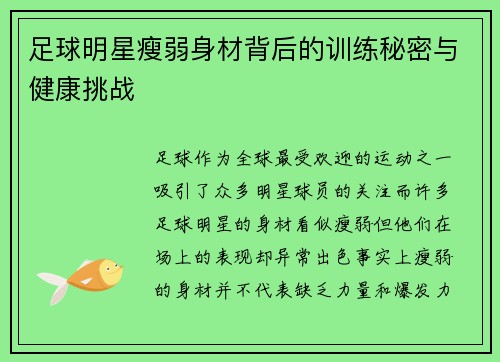 足球明星瘦弱身材背后的训练秘密与健康挑战

足球作为全球最受欢迎的运动之一吸引了众多明星球员的关注而许多足球明星的身材看似瘦弱但他们在场上的表现却异常出色事实上瘦弱的身材并不代表缺乏力量和爆发力